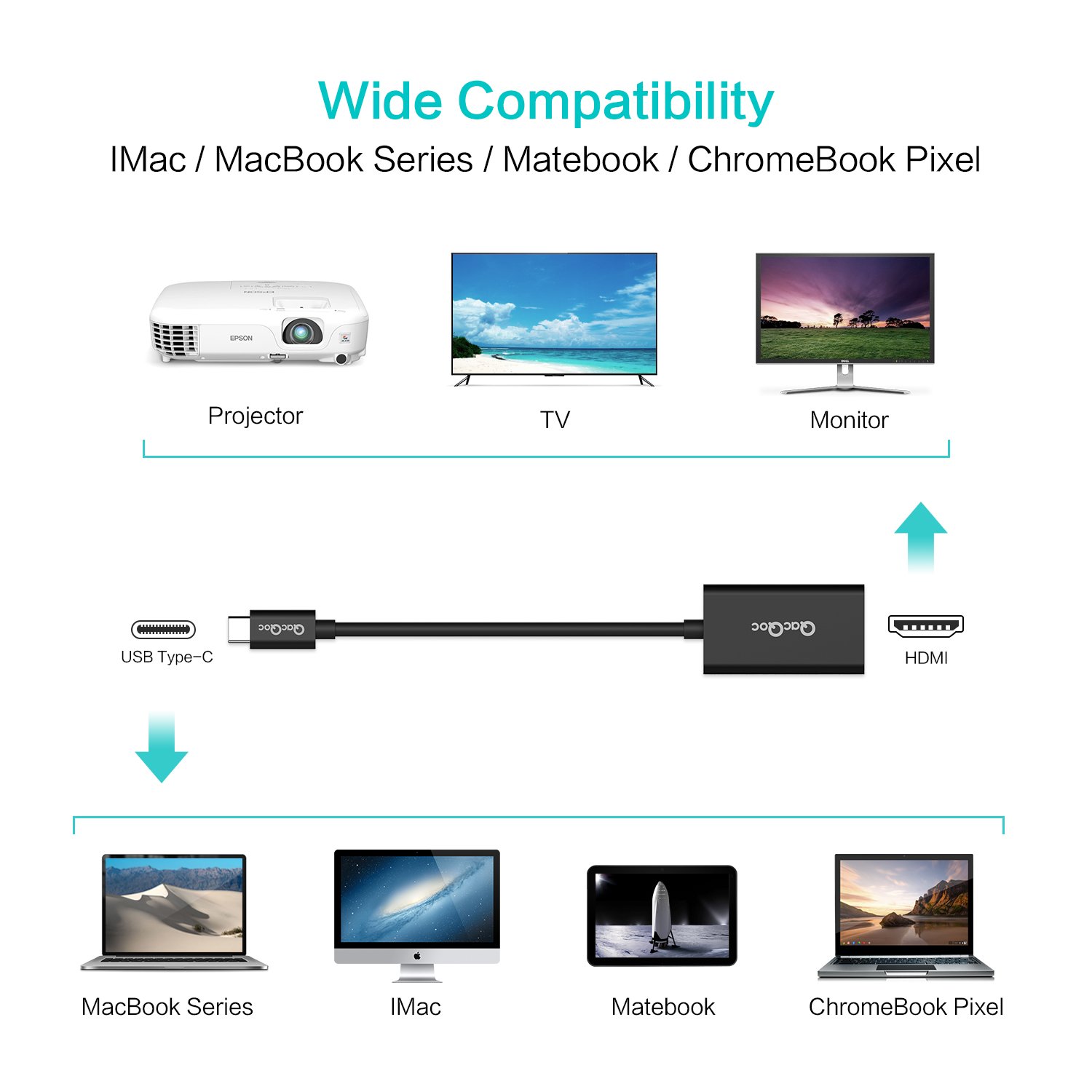 Wide Compatibility

IMac / MacBook Series / Matebook / ChromeBook Pixel

EPSON

Projector

TV

Monitor

USB Type-C

QacQoc

QacQoc

HDMI

MacBook Series

IMac

Matebook

ChromeBook Pixel